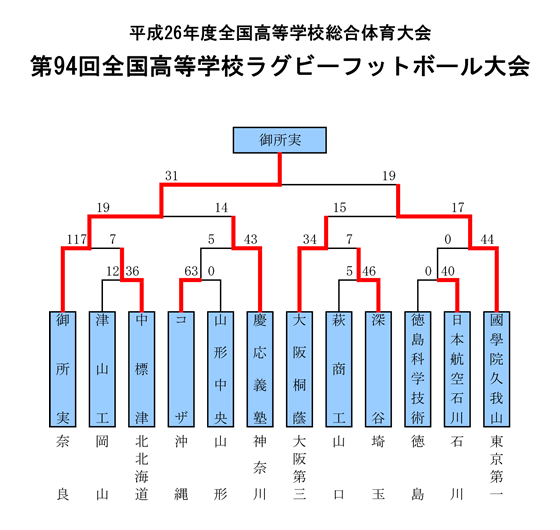 平成26年度全国高等学校総合体育大会
第94回全国高等学校ラグビーフットボール大会

御所実

31 19

19 14 15 17

117 7 5 43 34 7 0 44

12 36 63 0 5 46 0 40

御所実
津山工
中標津
コザ
山形中央
慶応義塾
大阪桐蔭
萩商工
深谷
徳島科学技術
日本航空石川
國學院久我山

奈良
岡山
北北海道
沖縄
山形
神奈川
大阪第三
山口
埼玉
徳島
石川
東京第一